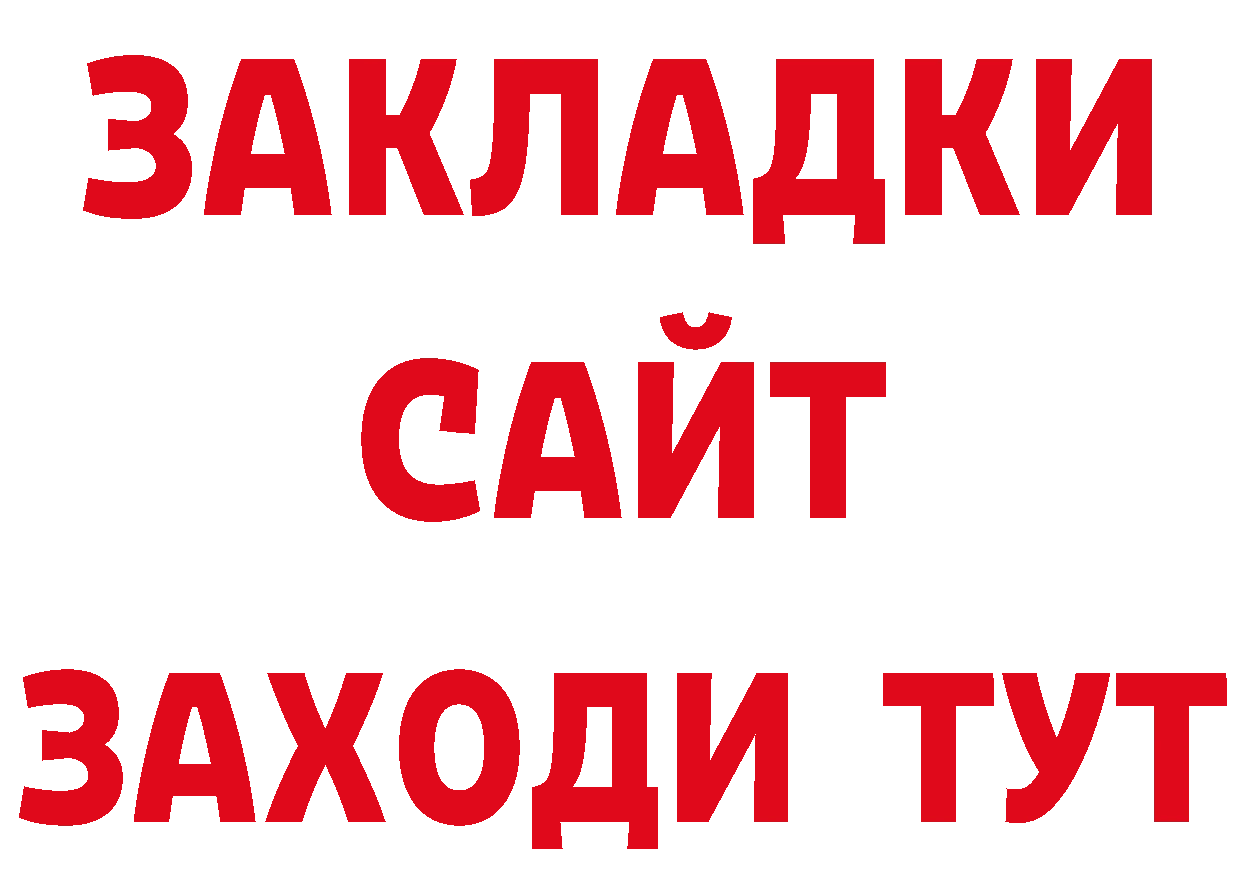 ЗАКЛАДКИ
САЙТ
ЗАХОДИ ТУТ